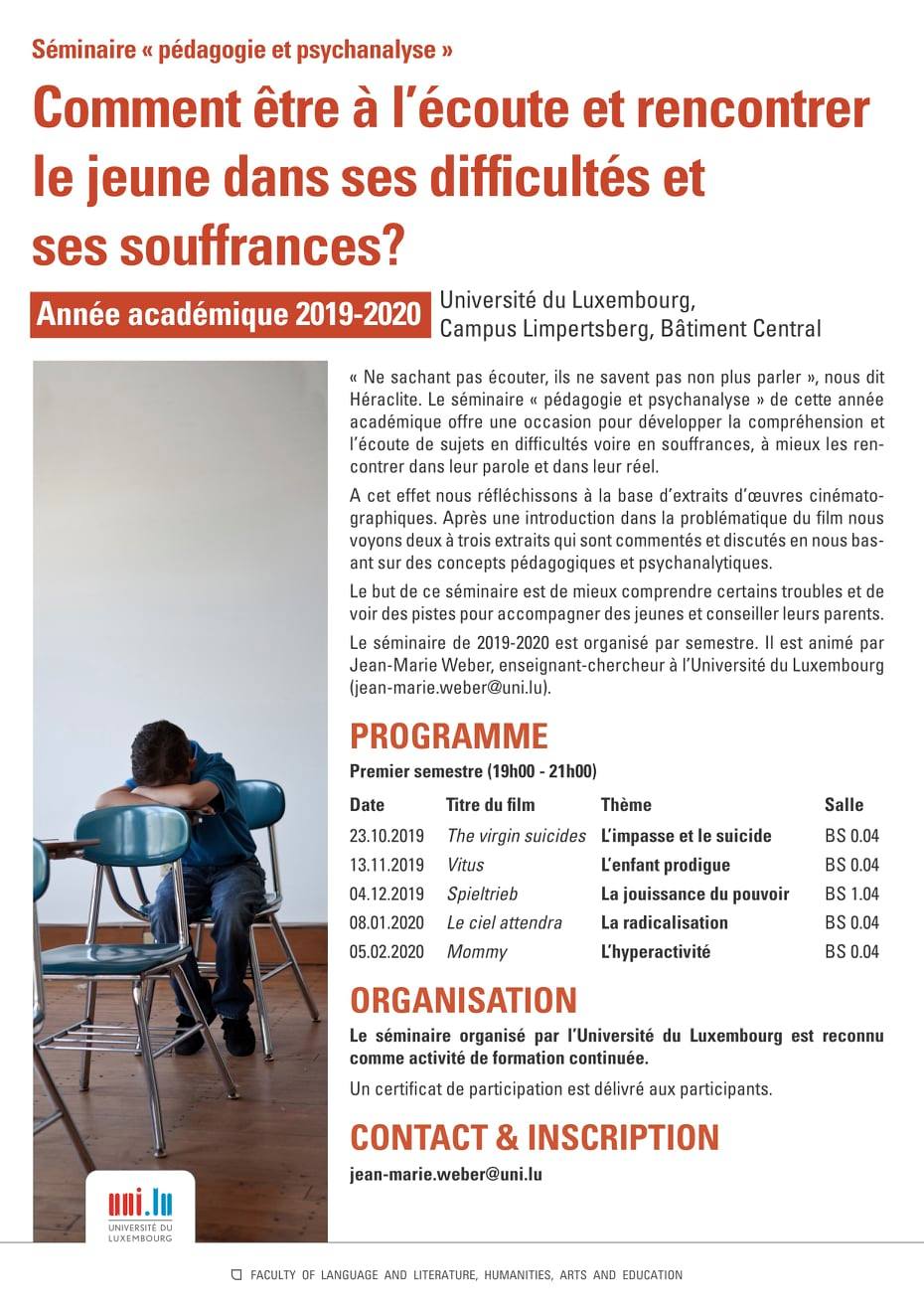 Séminaire « pédagogie et psychanalyse »

Comment être à l'écoute et rencontrer le jeune dans ses difficultés et ses souffrances?

Année académique 2019-2020

Université du Luxembourg, Campus Limpertsberg, Bâtiment Central

« Ne sachant pas écouter, ils ne savent pas non plus parler », nous dit Héraclite. Le séminaire « pédagogie et psychanalyse » de cette année académique offre une occasion pour développer la compréhension et l'écoute de sujets en difficultés voire en souffrances, à mieux les rencontrer dans leur parole et dans leur réel.

A cet effet nous réfléchissons à la base d'extraits d'œuvres cinématographiques. Après une introduction dans la problématique du film nous voyons deux à trois extraits qui sont commentés et discutés en nous basant sur des concepts pédagogiques et psychanalytiques.

Le but de ce séminaire est de mieux comprendre certains troubles et de voir des pistes pour accompagner des jeunes et conseiller leurs parents.

Le séminaire de 2019-2020 est organisé par semestre. Il est animé par Jean-Marie Weber, enseignant-chercheur à l'Université du Luxembourg (jean-marie.weber@uni.lu).

PROGRAMME

Premier semestre (19h00 - 21h00)

| Date | Titre du film | Thème | Salle |
|---|---|---|---|
| 23.10.2019 | The virgin suicides | L'impasse et le suicide | BS 0.04 |
| 13.11.2019 | Vitus | L'enfant prodigue | BS 0.04 |
| 04.12.2019 | Spieltrieb | La jouissance du pouvoir | BS 1.04 |
| 08.01.2020 | Le ciel attendra | La radicalisation | BS 0.04 |
| 05.02.2020 | Mommy | L'hyperactivité | BS 0.04 |

ORGANISATION

Le séminaire organisé par l'Université du Luxembourg est reconnu comme activité de formation continuée.

Un certificat de participation est délivré aux participants.

CONTACT & INSCRIPTION

jean-marie.weber@uni.lu

uni.lu
UNIVERSITÉ DU LUXEMBOURG

FACULTY OF LANGUAGE AND LITERATURE, HUMANITIES, ARTS AND EDUCATION